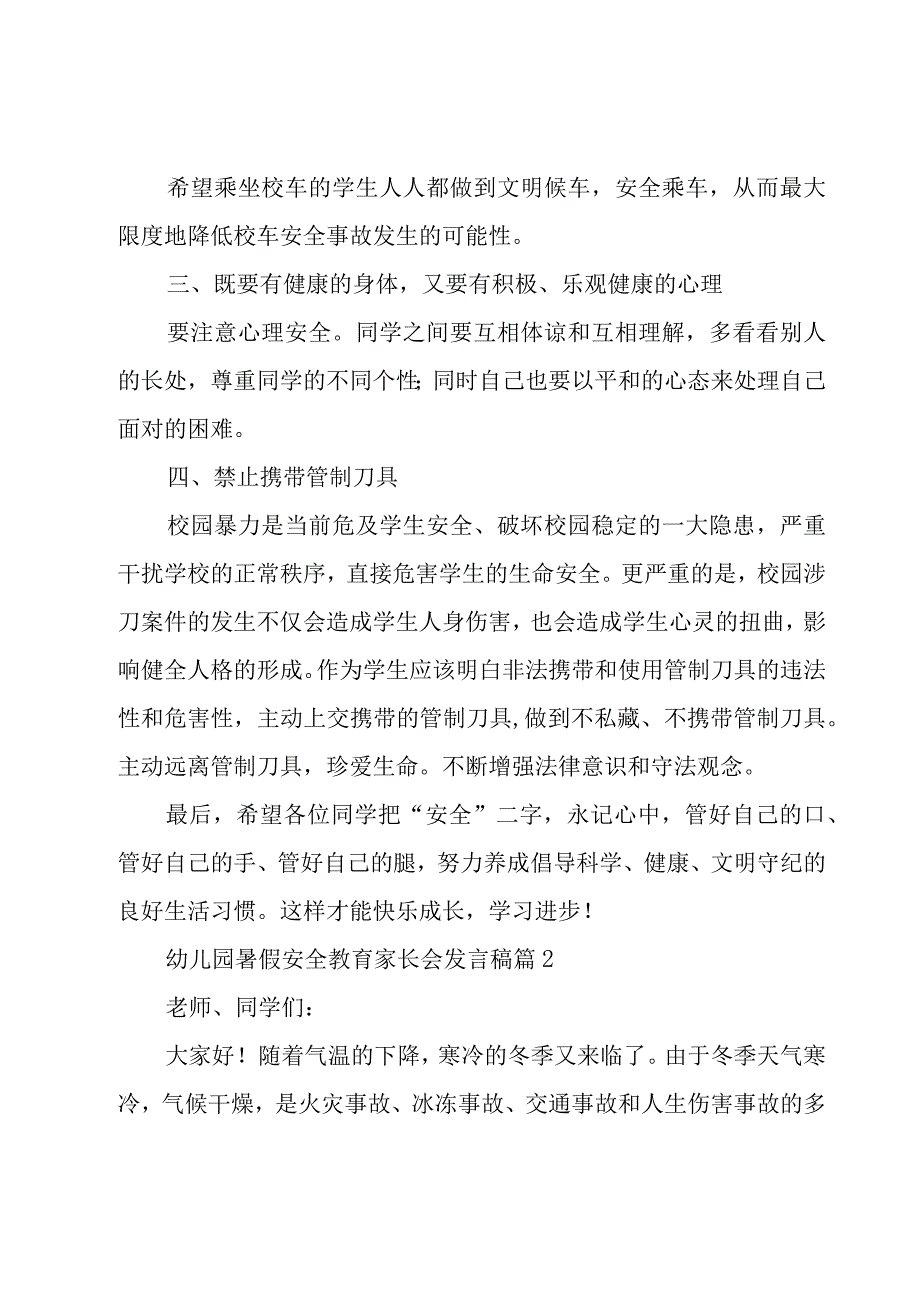 希望乘坐校车的学生人人都做到文明候车，安全乘车，从而最大限度地降低校车安全事故发生的可能性。

三、既要有健康的身体，又要有积极、乐观健康的心理

要注意心理安全。同学之间要互相体谅和互相理解，多看看别人的长处，尊重同学的不同个性；同时自己也要以平和的心态来处理自己面对的困难。

四、禁止携带管制刀具

校园暴力是当前危及学生安全、破坏校园稳定的一大隐患，严重干扰学校的正常秩序，直接危害学生的生命安全。更严重的是，校园涉刀案件的发生不仅会造成学生人身伤害，也会造成学生心灵的扭曲，影响健全人格的形成。作为学生应该明白非法携带和使用管制刀具的违法性和危害性，主动上交携带的管制刀具，做到不私藏、不携带管制刀具。主动远离管制刀具，珍爱生命。不断增强法律意识和守法观念。

最后，希望各位同学把“安全”二字，永记心中，管好自己的口、管好自己的手、管好自己的腿，努力养成倡导科学、健康、文明守纪的良好生活习惯。这样才能快乐成长，学习进步！

幼儿园暑假安全教育家长会发言稿篇2

老师、同学们：

大家好！随着气温的下降，寒冷的冬季又来临了。由于冬季天气寒冷，气候干燥，是火灾事故、冰冻事故、交通事故和人生伤害事故的多